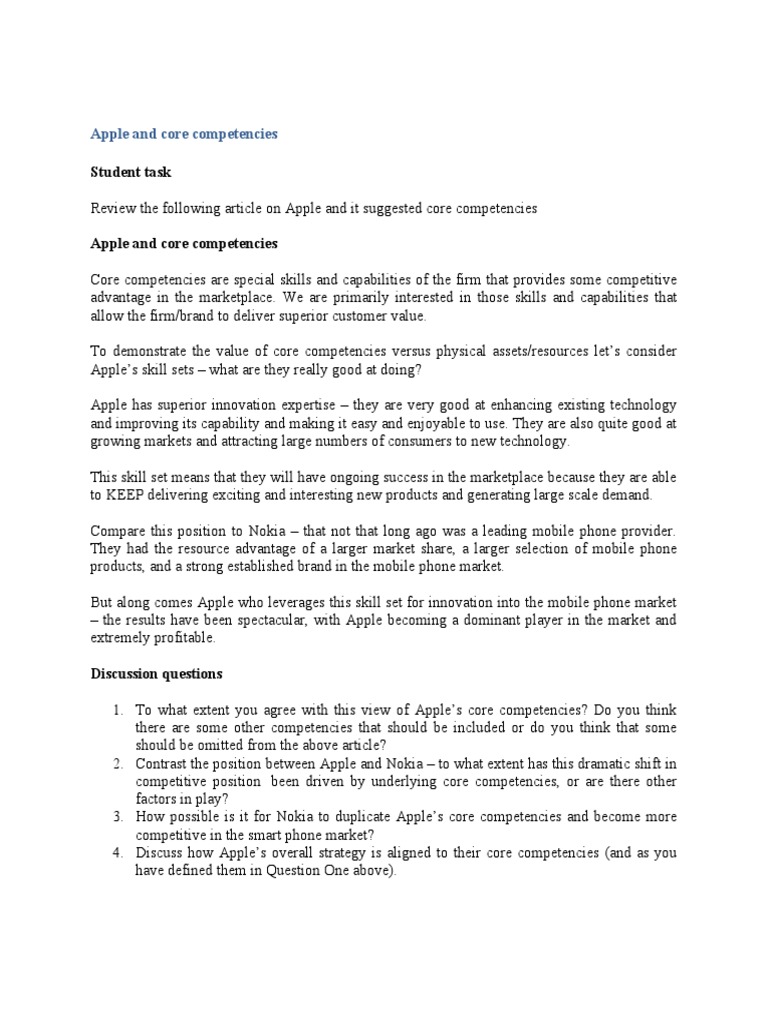 Apple and core competencies

Student task

Review the following article on Apple and it suggested core competencies

Apple and core competencies

Core competencies are special skills and capabilities of the firm that provides some competitive advantage in the marketplace. We are primarily interested in those skills and capabilities that allow the firm/brand to deliver superior customer value.

To demonstrate the value of core competencies versus physical assets/resources let's consider Apple's skill sets – what are they really good at doing?

Apple has superior innovation expertise – they are very good at enhancing existing technology and improving its capability and making it easy and enjoyable to use. They are also quite good at growing markets and attracting large numbers of consumers to new technology.

This skill set means that they will have ongoing success in the marketplace because they are able to KEEP delivering exciting and interesting new products and generating large scale demand.

Compare this position to Nokia – that not that long ago was a leading mobile phone provider. They had the resource advantage of a larger market share, a larger selection of mobile phone products, and a strong established brand in the mobile phone market.

But along comes Apple who leverages this skill set for innovation into the mobile phone market – the results have been spectacular, with Apple becoming a dominant player in the market and extremely profitable.

Discussion questions

1. To what extent you agree with this view of Apple's core competencies? Do you think there are some other competencies that should be included or do you think that some should be omitted from the above article?
2. Contrast the position between Apple and Nokia – to what extent has this dramatic shift in competitive position been driven by underlying core competencies, or are there other factors in play?
3. How possible is it for Nokia to duplicate Apple's core competencies and become more competitive in the smart phone market?
4. Discuss how Apple's overall strategy is aligned to their core competencies (and as you have defined them in Question One above).